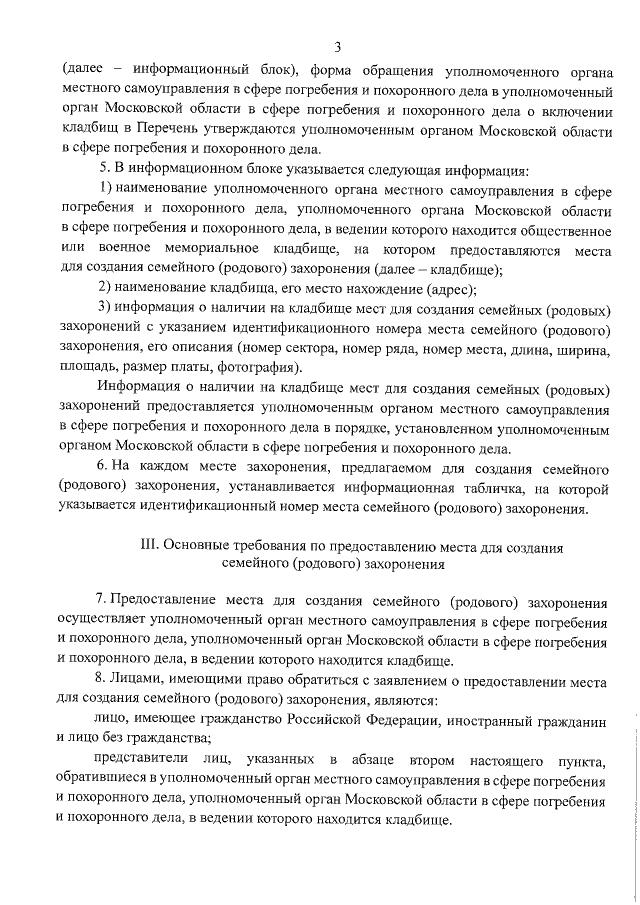 3

(далее – информационный блок), форма обращения уполномоченного органа местного самоуправления в сфере погребения и похоронного дела в уполномоченный орган Московской области в сфере погребения и похоронного дела о включении кладбищ в Перечень утверждаются уполномоченным органом Московской области в сфере погребения и похоронного дела.

5. В информационном блоке указывается следующая информация:

1) наименование уполномоченного органа местного самоуправления в сфере погребения и похоронного дела, уполномоченного органа Московской области в сфере погребения и похоронного дела, в ведении которого находится общественное или военное мемориальное кладбище, на котором предоставляются места для создания семейного (родового) захоронения (далее – кладбище);

2) наименование кладбища, его место нахождение (адрес);

3) информация о наличии на кладбище мест для создания семейных (родовых) захоронений с указанием идентификационного номера места семейного (родового) захоронения, его описания (номер сектора, номер ряда, номер места, длина, ширина, площадь, размер платы, фотография).

Информация о наличии на кладбище мест для создания семейных (родовых) захоронений предоставляется уполномоченным органом местного самоуправления в сфере погребения и похоронного дела в порядке, установленном уполномоченным органом Московской области в сфере погребения и похоронного дела.

6. На каждом месте захоронения, предлагаемом для создания семейного (родового) захоронения, устанавливается информационная табличка, на которой указывается идентификационный номер места семейного (родового) захоронения.

III. Основные требования по предоставлению места для создания семейного (родового) захоронения

7. Предоставление места для создания семейного (родового) захоронения осуществляет уполномоченный орган местного самоуправления в сфере погребения и похоронного дела, уполномоченный орган Московской области в сфере погребения и похоронного дела, в ведении которого находится кладбище.

8. Лицами, имеющими право обратиться с заявлением о предоставлении места для создания семейного (родового) захоронения, являются:

лицо, имеющее гражданство Российской Федерации, иностранный гражданин и лицо без гражданства;

представители лиц, указанных в абзаце втором настоящего пункта, обратившиеся в уполномоченный орган местного самоуправления в сфере погребения и похоронного дела, уполномоченный орган Московской области в сфере погребения и похоронного дела, в ведении которого находится кладбище.